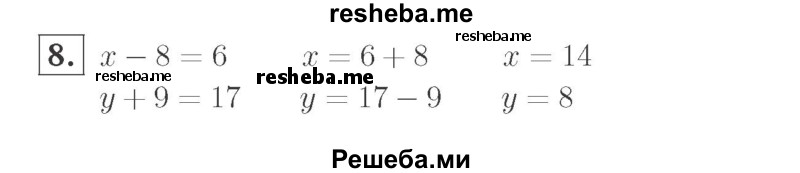 resheba.me

8. $x - 8 = 6$ $x = 6 + 8$ resheba.me $x = 14$

resheba.me resheba.me

$y + 9 = 17$ $y = 17 - 9$ $y = 8$

Решеба.ми